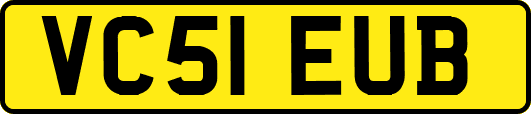 VC51 EUB